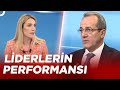 LİDERLERİN
PERFORMANSI